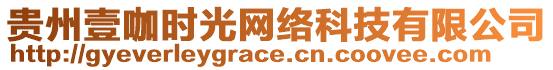 贵州壹咖时光网络科技有限公司
http://gyeverleygrace.cn.coovee.com